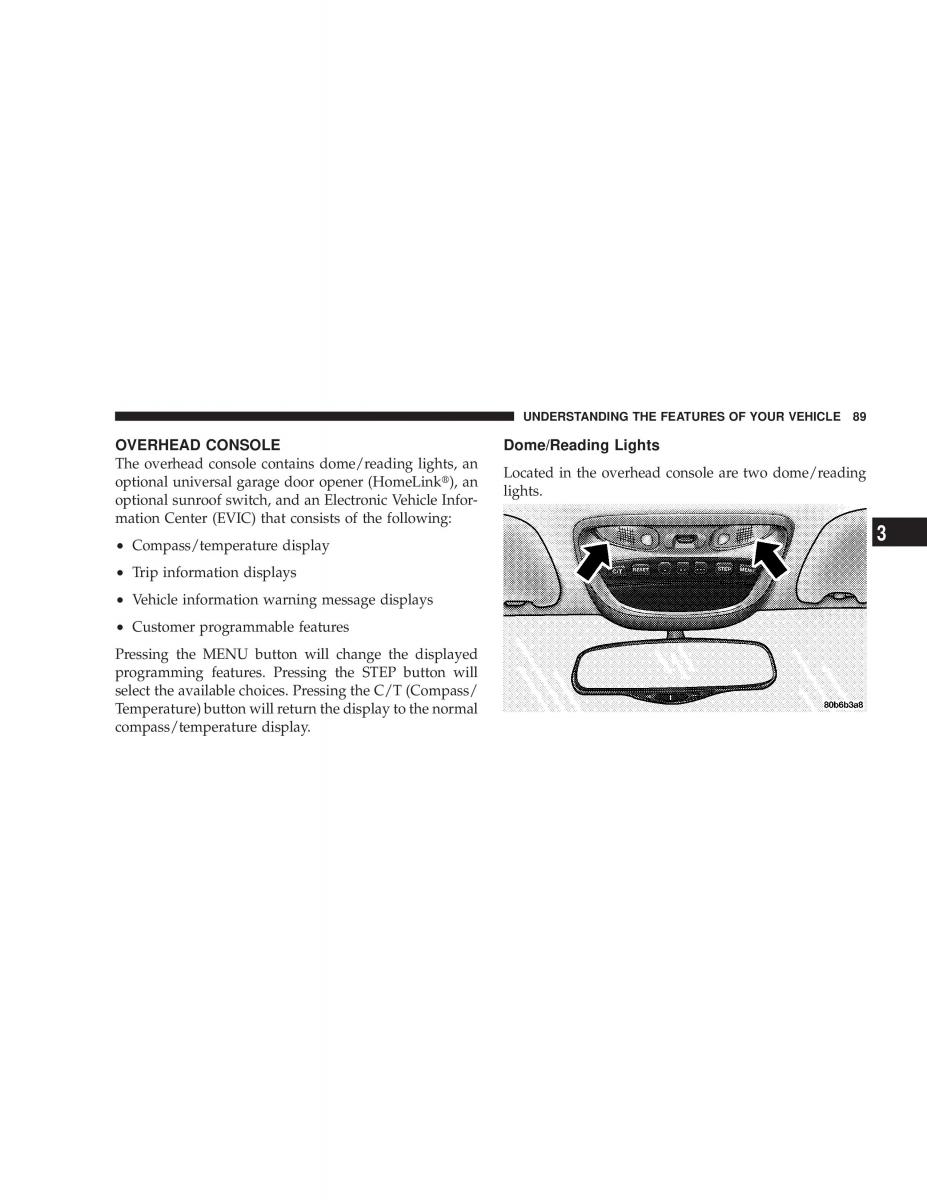 UNDERSTANDING THE FEATURES OF YOUR VEHICLE 89

OVERHEAD CONSOLE

The overhead console contains dome/reading lights, an optional universal garage door opener (HomeLink®), an optional sunroof switch, and an Electronic Vehicle Information Center (EVIC) that consists of the following:

• Compass/temperature display

• Trip information displays

• Vehicle information warning message displays

• Customer programmable features

Pressing the MENU button will change the displayed programming features. Pressing the STEP button will select the available choices. Pressing the C/T (Compass/Temperature) button will return the display to the normal compass/temperature display.

Dome/Reading Lights

Located in the overhead console are two dome/reading lights.

C/T RESET STEP MENU

80b6b3a8

3